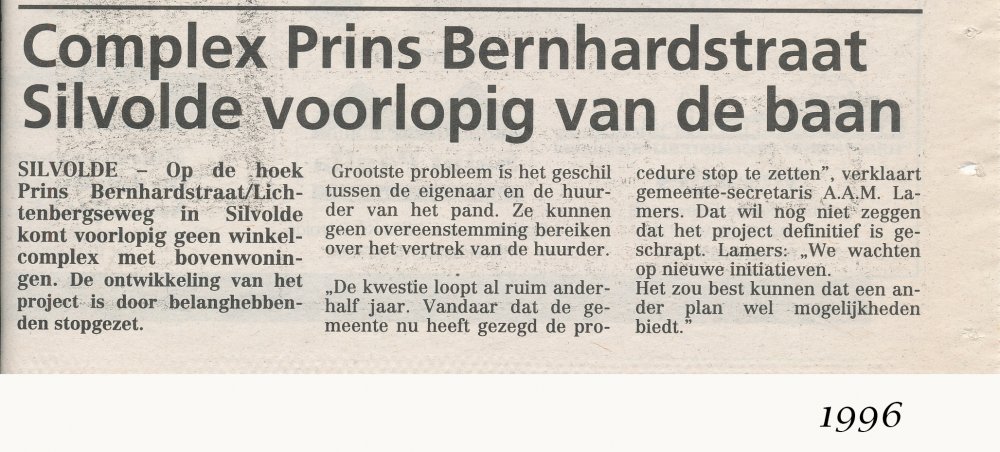 Complex Prins Bernhardstraat Silvolde voorlopig van de baan

SILVOLDE – Op de hoek Prins Bernhardstraat/Lichtenbergseweg in Silvolde komt voorlopig geen winkelcomplex met bovenwoningen. De ontwikkeling van het project is door belanghebbenden stopgezet.

Grootste probleem is het geschil tussen de eigenaar en de huurder van het pand. Ze kunnen geen overeenstemming bereiken over het vertrek van de huurder.

„De kwestie loopt al ruim anderhalf jaar. Vandaar dat de gemeente nu heeft gezegd de procedure stop te zetten", verklaart gemeente-secretaris A.A.M. Lamers. Dat wil nog niet zeggen dat het project definitief is geschrapt. Lamers: „We wachten op nieuwe initiatieven.
Het zou best kunnen dat een ander plan wel mogelijkheden biedt."

1996